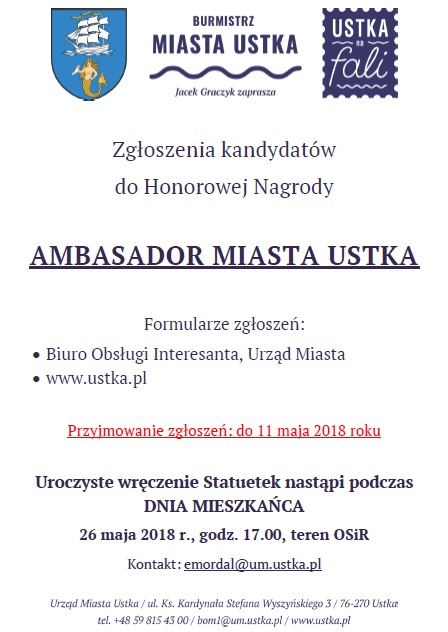 BURMISTRZ
MIASTA USTKA
Jacek Graczyk zaprasza

USTKA na fali

Zgłoszenia kandydatów do Honorowej Nagrody

AMBASADOR MIASTA USTKA

Formularze zgłoszeń:
• Biuro Obsługi Interesanta, Urząd Miasta
• www.ustka.pl

Przyjmowanie zgłoszeń: do 11 maja 2018 roku

Uroczyste wręczenie Statuetek nastąpi podczas DNIA MIESZKAŃCA

26 maja 2018 r., godz. 17.00, teren OSiR

Kontakt: emordal@um.ustka.pl

Urząd Miasta Ustka / ul. Ks. Kardynała Stefana Wyszyńskiego 3 / 76-270 Ustka
tel. +48 59 815 43 00 / bom1@um.ustka.pl / www.ustka.pl